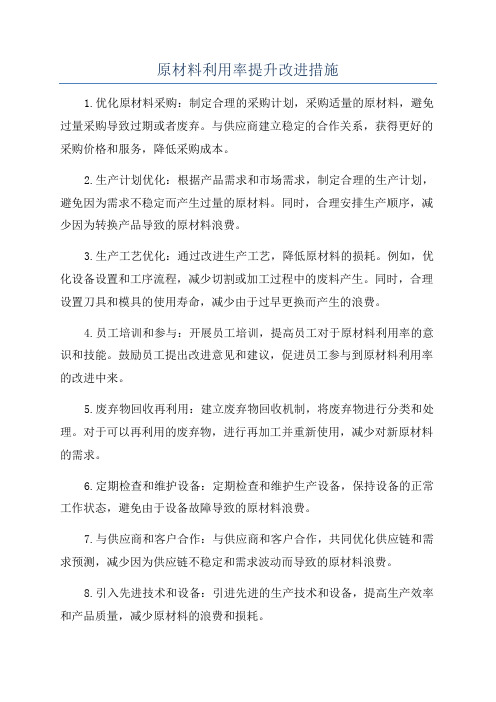 原材料利用率提升改进措施

1.优化原材料采购：制定合理的采购计划，采购适量的原材料，避免过量采购导致过期或者废弃。与供应商建立稳定的合作关系，获得更好的采购价格和服务，降低采购成本。

2.生产计划优化：根据产品需求和市场需求，制定合理的生产计划，避免因为需求不稳定而产生过量的原材料。同时，合理安排生产顺序，减少因为转换产品导致的原材料浪费。

3.生产工艺优化：通过改进生产工艺，降低原材料的损耗。例如，优化设备设置和工序流程，减少切割或加工过程中的废料产生。同时，合理设置刀具和模具的使用寿命，减少由于过早更换而产生的浪费。

4.员工培训和参与：开展员工培训，提高员工对于原材料利用率的意识和技能。鼓励员工提出改进意见和建议，促进员工参与到原材料利用率的改进中来。

5.废弃物回收再利用：建立废弃物回收机制，将废弃物进行分类和处理。对于可以再利用的废弃物，进行再加工并重新使用，减少对新原材料的需求。

6.定期检查和维护设备：定期检查和维护生产设备，保持设备的正常工作状态，避免由于设备故障导致的原材料浪费。

7.与供应商和客户合作：与供应商和客户合作，共同优化供应链和需求预测，减少因为供应链不稳定和需求波动而导致的原材料浪费。

8.引入先进技术和设备：引进先进的生产技术和设备，提高生产效率和产品质量，减少原材料的浪费和损耗。